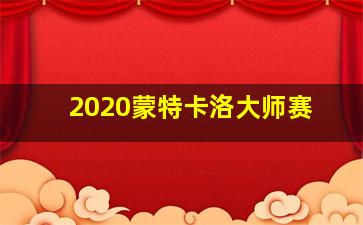 2020蒙特卡洛大师赛